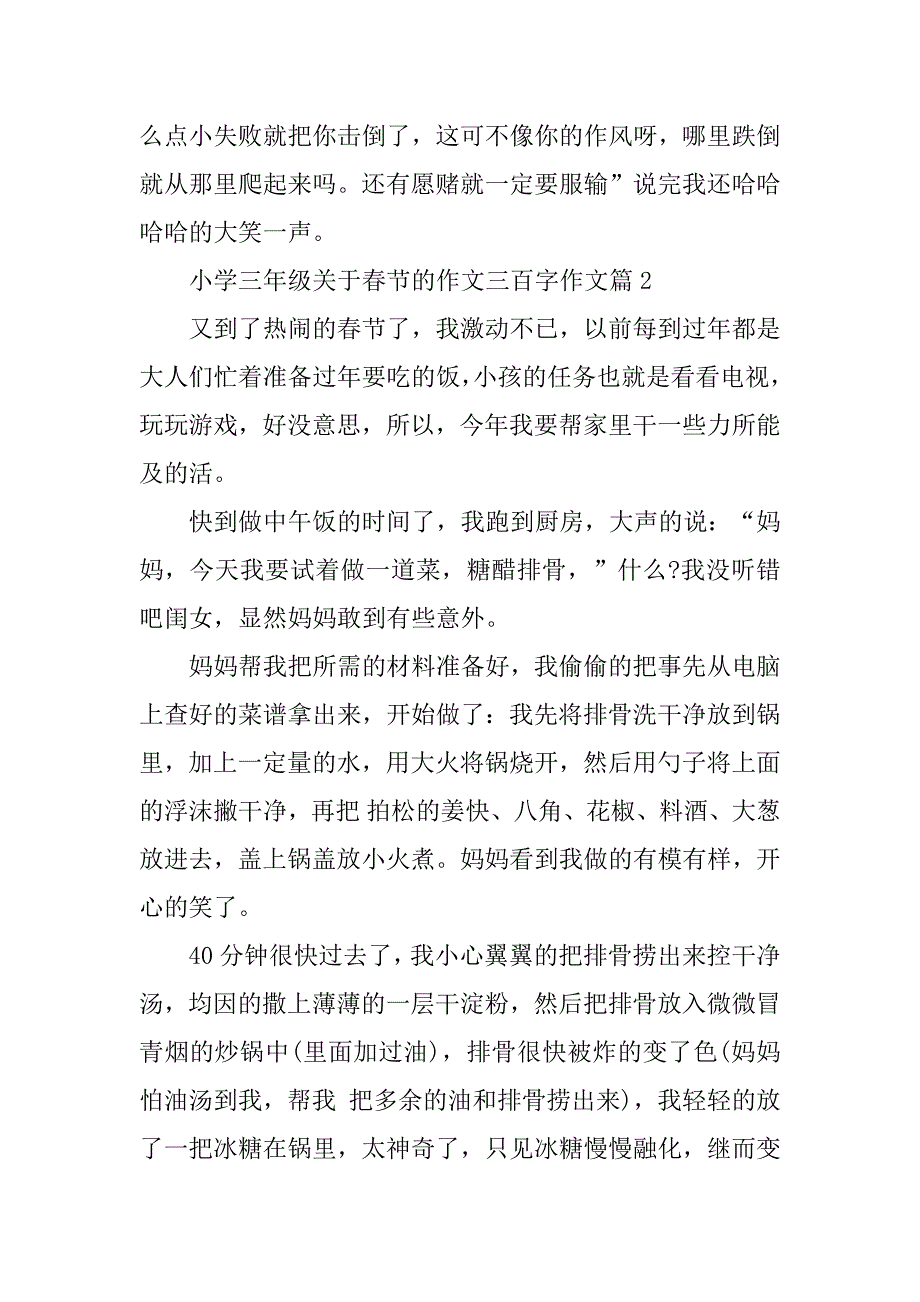 么点小失败就把你击倒了，这可不像你的作风呀，哪里跌倒就从那里爬起来吗。还有愿赌就一定要服输”说完我还哈哈哈哈的大笑一声。

小学三年级关于春节的作文三百字作文篇 2

又到了热闹的春节了，我激动不已，以前每到过年都是大人们忙着准备过年要吃的饭，小孩的任务也就是看看电视，玩玩游戏，好没意思，所以，今年我要帮家里干一些力所能及的活。

快到做中午饭的时间了，我跑到厨房，大声的说：“妈妈，今天我要试着做一道菜，糖醋排骨，”什么?我没听错吧闺女，显然妈妈敢到有些意外。

妈妈帮我把所需的材料准备好，我偷偷的把事先从电脑上查好的菜谱拿出来，开始做了：我先将排骨洗干净放到锅里，加上一定量的水，用大火将锅烧开，然后用勺子将上面的浮沫撇干净，再把 拍松的姜快、八角、花椒、料酒、大葱放进去，盖上锅盖放小火煮。妈妈看到我做的有模有样，开心的笑了。

40 分钟很快过去了，我小心翼翼的把排骨捞出来控干净汤，均因的撒上薄薄的一层干淀粉，然后把排骨放入微微冒青烟的炒锅中(里面加过油)，排骨很快被炸的变了色(妈妈怕油汤到我，帮我 把多余的油和排骨捞出来)，我轻轻的放了一把冰糖在锅里，太神奇了，只见冰糖慢慢融化，继而变